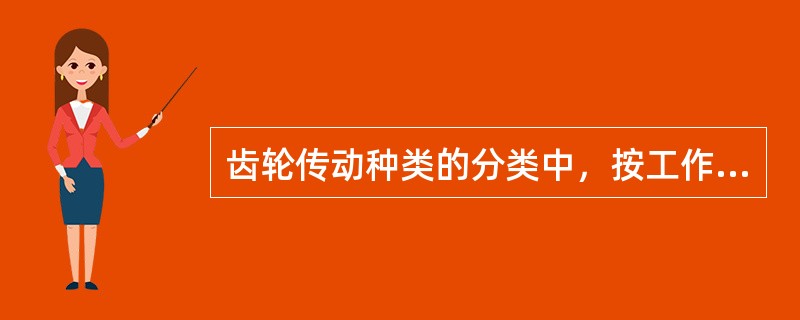 齿轮传动种类的分类中，按工作...